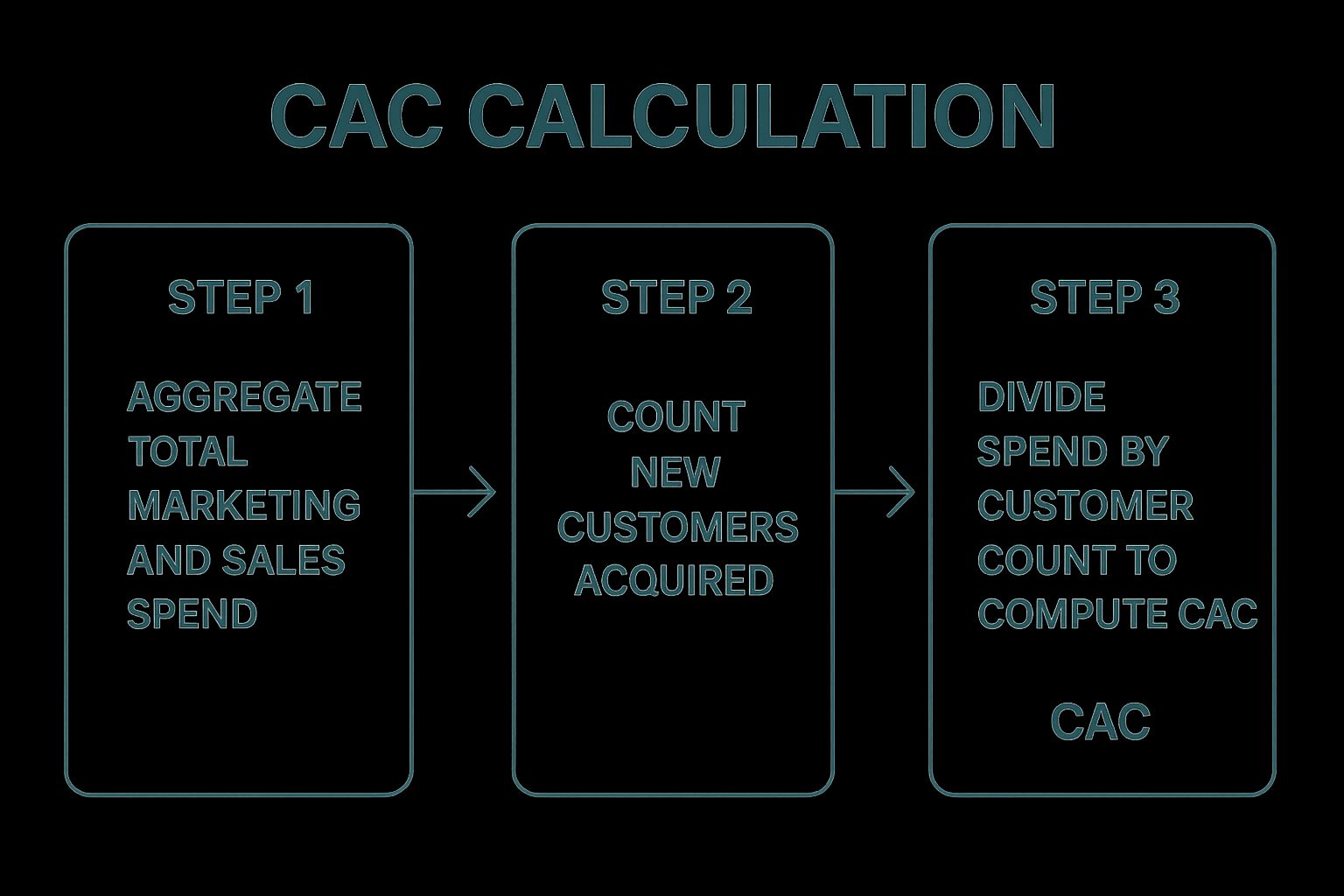 CAC CALCULATION

STEP 1

AGGREGATE TOTAL MARKETING AND SALES SPEND

STEP 2

COUNT NEW CUSTOMERS ACQUIRED

STEP 3

DIVIDE SPEND BY CUSTOMER COUNT TO COMPUTE CAC

CAC